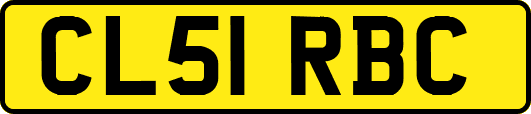 CL51 RBC